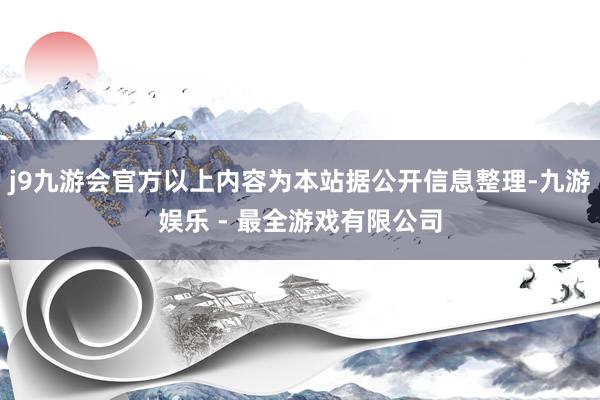 j9九游会官方以上内容为本站据公开信息整理-九游娱乐 - 最全游戏有限公司